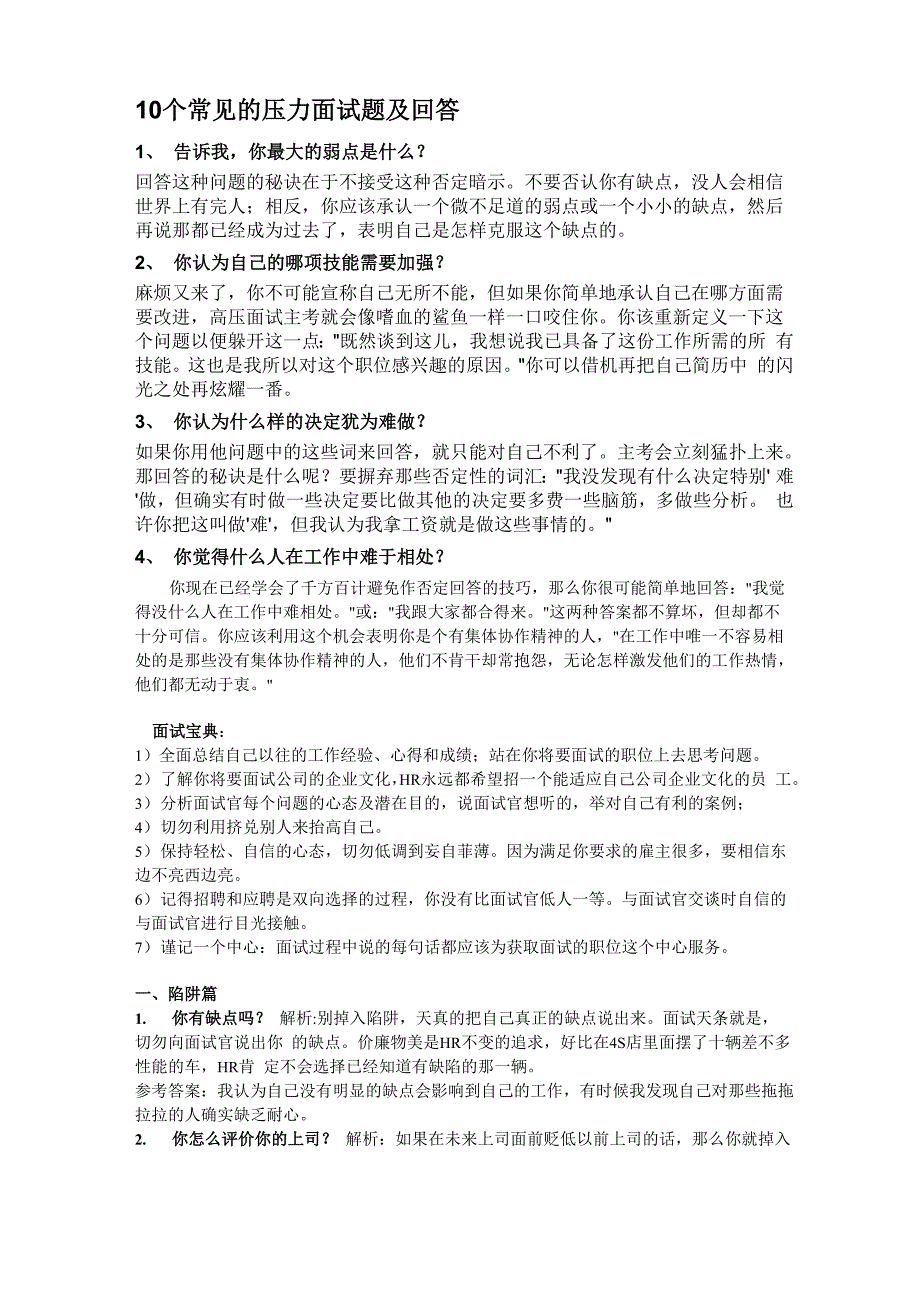 10个常见的压力面试题及回答

1、 告诉我，你最大的弱点是什么？

回答这种问题的秘诀在于不接受这种否定暗示。不要否认你有缺点，没人会相信世界上有完人；相反，你应该承认一个微不足道的弱点或一个小小的缺点，然后再说那都已经成为过去了，表明自己是怎样克服这个缺点的。

2、 你认为自己的哪项技能需要加强？

麻烦又来了，你不可能宣称自己无所不能，但如果你简单地承认自己在哪方面需要改进，高压面试主考就会像嗜血的鲨鱼一样一口咬住你。你该重新定义一下这个问题以便躲开这一点："既然谈到这儿，我想说我已具备了这份工作所需的所 有技能。这也是我所以对这个职位感兴趣的原因。"你可以借机再把自己简历中 的闪光之处再炫耀一番。

3、 你认为什么样的决定犹为难做？

如果你用他问题中的这些词来回答，就只能对自己不利了。主考会立刻猛扑上来。那回答的秘诀是什么呢？要摒弃那些否定性的词汇："我没发现有什么决定特别' 难'做，但确实有时做一些决定要比做其他的决定要多费一些脑筋，多做些分析。 也许你把这叫做'难'，但我认为我拿工资就是做这些事情的。"

4、 你觉得什么人在工作中难于相处？

你现在已经学会了千方百计避免作否定回答的技巧，那么你很可能简单地回答："我觉得没什么人在工作中难相处。"或："我跟大家都合得来。"这两种答案都不算坏，但却都不十分可信。你应该利用这个机会表明你是个有集体协作精神的人，"在工作中唯一不容易相处的是那些没有集体协作精神的人，他们不肯干却常抱怨，无论怎样激发他们的工作热情，他们都无动于衷。"

面试宝典：
1）全面总结自己以往的工作经验、心得和成绩；站在你将要面试的职位上去思考问题。
2）了解你将要面试公司的企业文化，HR永远都希望招一个能适应自己公司企业文化的员 工。
3）分析面试官每个问题的心态及潜在目的，说面试官想听的，举对自己有利的案例；
4）切勿利用挤兑别人来抬高自己。
5）保持轻松、自信的心态，切勿低调到妄自菲薄。因为满足你要求的雇主很多，要相信东边不亮西边亮。
6）记得招聘和应聘是双向选择的过程，你没有比面试官低人一等。与面试官交谈时自信的与面试官进行目光接触。
7）谨记一个中心：面试过程中说的每句话都应该为获取面试的职位这个中心服务。

一、陷阱篇
1. 你有缺点吗？ 解析:别掉入陷阱，天真的把自己真正的缺点说出来。面试天条就是，切勿向面试官说出你 的缺点。价廉物美是HR不变的追求，好比在4S店里面摆了十辆差不多性能的车，HR肯 定不会选择已经知道有缺陷的那一辆。
参考答案：我认为自己没有明显的缺点会影响到自己的工作，有时候我发现自己对那些拖拖拉拉的人确实缺乏耐心。
2. 你怎么评价你的上司？ 解析：如果在未来上司面前贬低以前上司的话，那么你就掉入